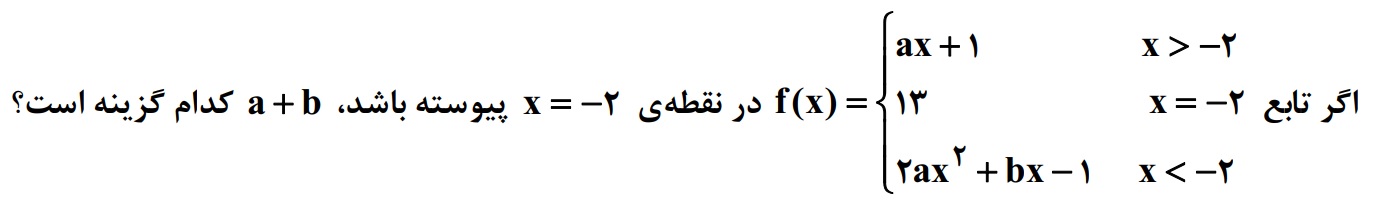 اگر تابع $f(x)=\begin{cases} ax+۱ & x>-۲ \\ ۱۳ & x=-۲ \\ ۲ax^{۲}+bx-۱ & x<-۲ \end{cases}$ در نقطه‌ی $x=-۲$ پیوسته باشد، $a+b$ کدام گزینه است؟